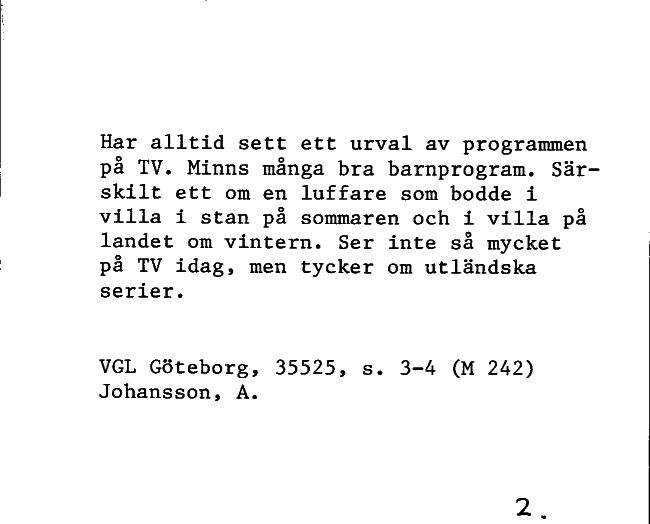 Har alltid sett ett urval av programmen på TV. Minns många bra barnprogram. Särskilt ett om en luffare som bodde i villa i stan på sommaren och i villa på landet om vintern. Ser inte så mycket på TV idag, men tycker om utländska serier.

VGL Göteborg, 35525, s. 3-4 (M 242)
Johansson, A.

2.